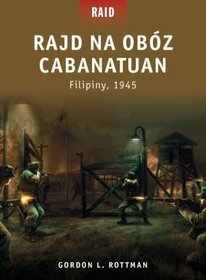 RAID

RAJD NA OBÓZ CABANATUAN

Filipiny, 1945

GORDON L. ROTTMAN